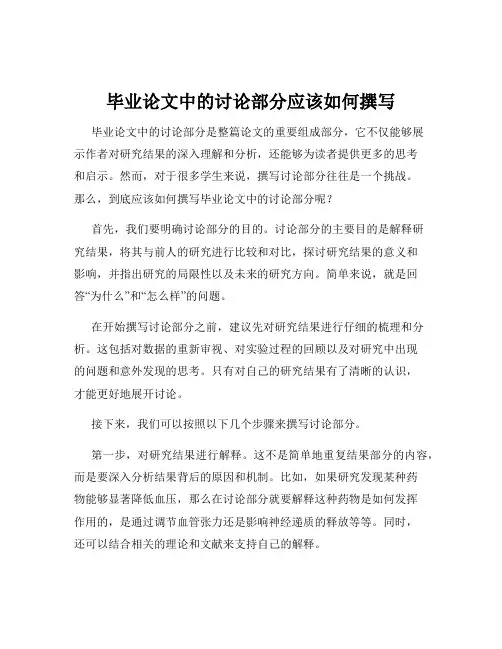 毕业论文中的讨论部分应该如何撰写

毕业论文中的讨论部分是整篇论文的重要组成部分，它不仅能够展示作者对研究结果的深入理解和分析，还能够为读者提供更多的思考和启示。然而，对于很多学生来说，撰写讨论部分往往是一个挑战。那么，到底应该如何撰写毕业论文中的讨论部分呢？

首先，我们要明确讨论部分的目的。讨论部分的主要目的是解释研究结果，将其与前人的研究进行比较和对比，探讨研究结果的意义和影响，并指出研究的局限性以及未来的研究方向。简单来说，就是回答“为什么”和“怎么样”的问题。

在开始撰写讨论部分之前，建议先对研究结果进行仔细的梳理和分析。这包括对数据的重新审视、对实验过程的回顾以及对研究中出现的问题和意外发现的思考。只有对自己的研究结果有了清晰的认识，才能更好地展开讨论。

接下来，我们可以按照以下几个步骤来撰写讨论部分。

第一步，对研究结果进行解释。这不是简单地重复结果部分的内容，而是要深入分析结果背后的原因和机制。比如，如果研究发现某种药物能够显著降低血压，那么在讨论部分就要解释这种药物是如何发挥作用的，是通过调节血管张力还是影响神经递质的释放等等。同时，还可以结合相关的理论和文献来支持自己的解释。